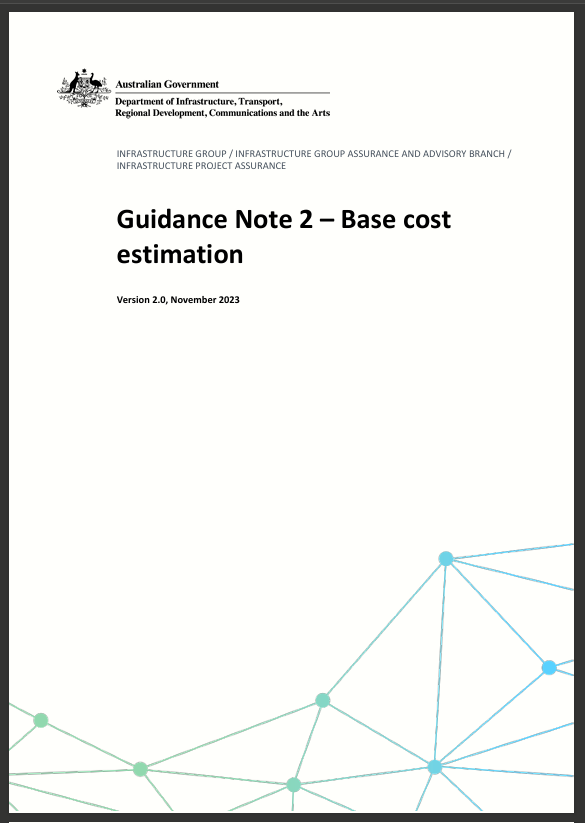 Australian Government
Department of Infrastructure, Transport, Regional Development, Communications and the Arts

INFRASTRUCTURE GROUP / INFRASTRUCTURE GROUP ASSURANCE AND ADVISORY BRANCH / INFRASTRUCTURE PROJECT ASSURANCE

Guidance Note 2 – Base cost estimation

Version 2.0, November 2023